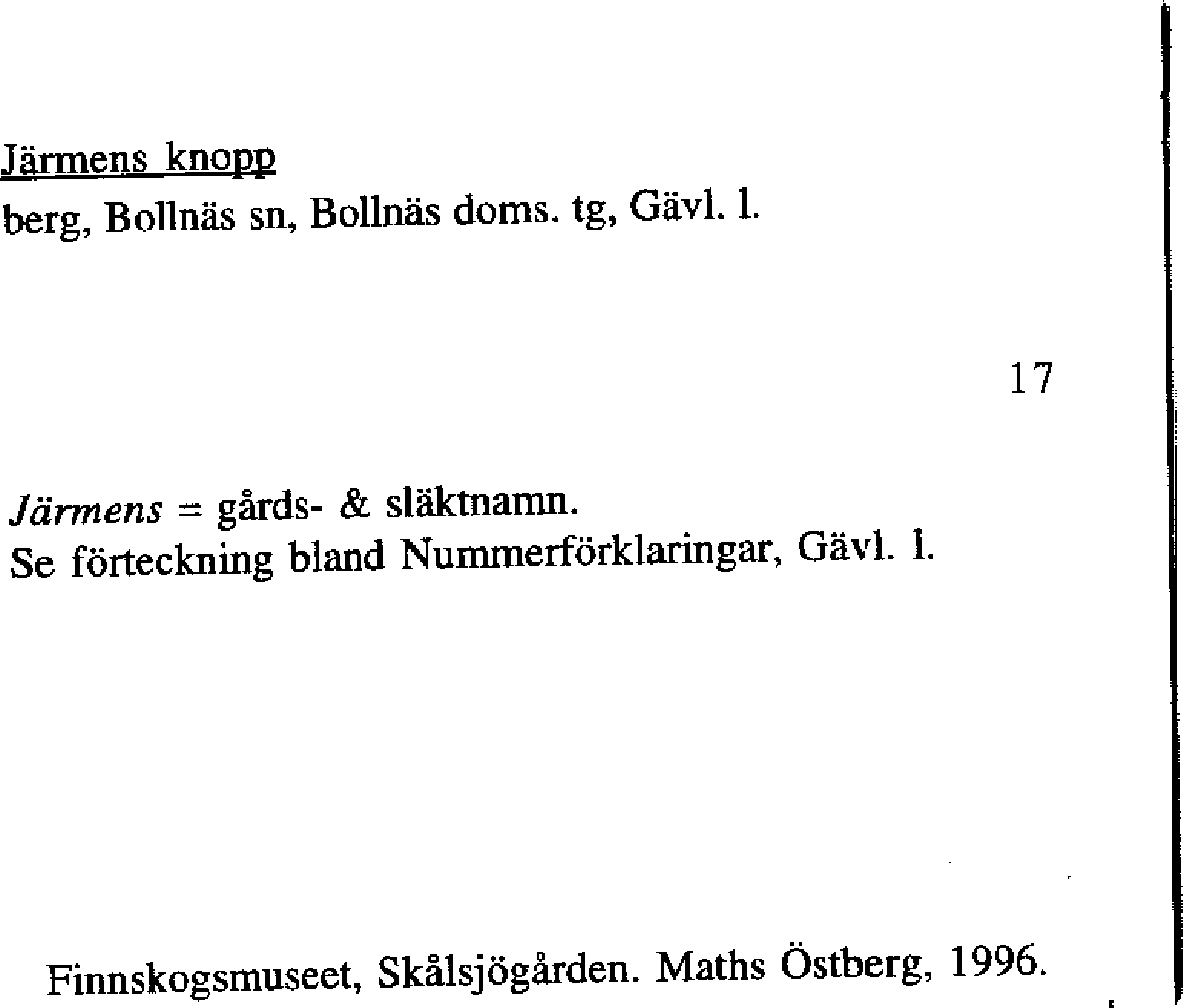 Järmens knopp
berg, Bollnäs sn, Bollnäs doms. tg, Gävl. l.

17

Järmens = gårds- & släktnamn.
Se förteckning bland Nummerförklaringar, Gävl. l.

Finnskogsmuseet, Skålsjögården. Maths Östberg, 1996.